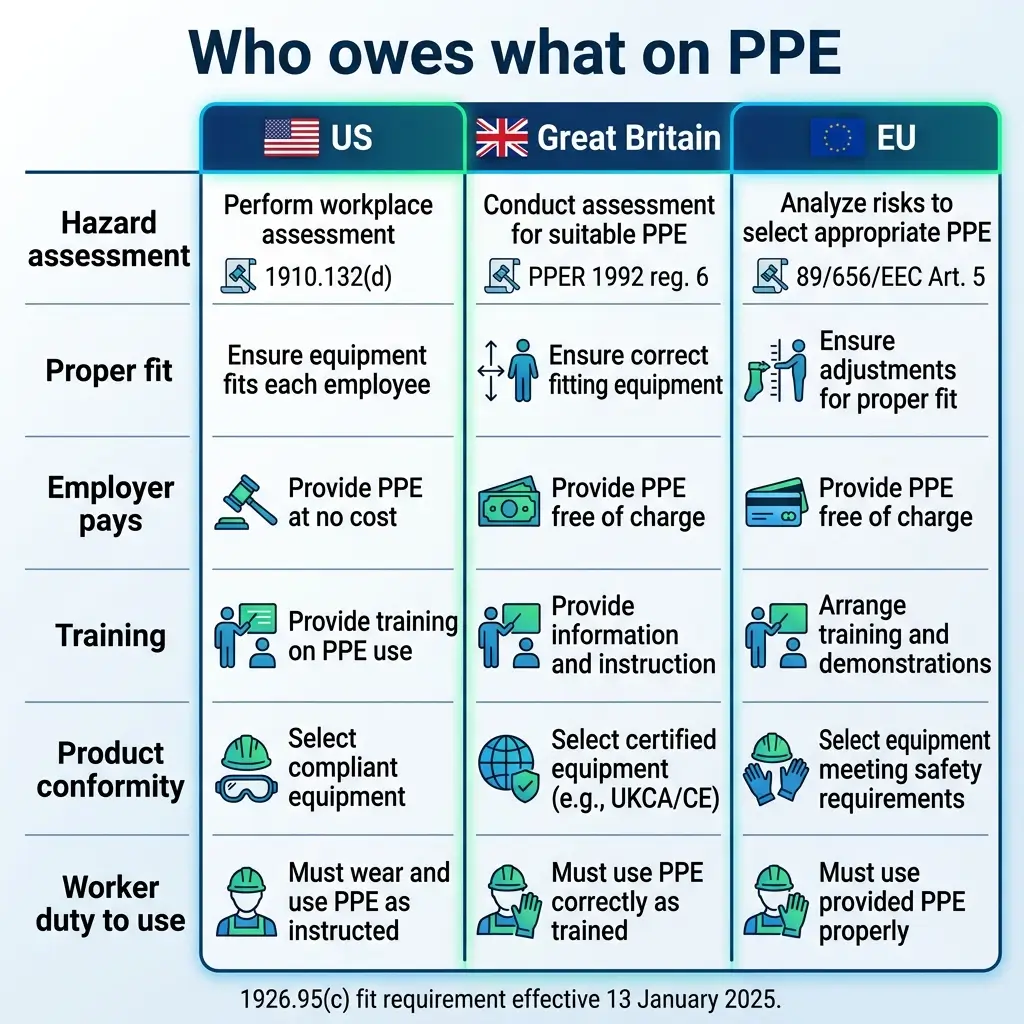 Who owes what on PPE

| | US | Great Britain | EU |
|---|---|---|---|
| Hazard assessment | Perform workplace assessment 1910.132(d) | Conduct assessment for suitable PPE PPER 1992 reg. 6 | Analyze risks to select appropriate PPE 89/656/EEC Art. 5 |
| Proper fit | Ensure equipment fits each employee | Ensure correct fitting equipment | Ensure adjustments for proper fit |
| Employer pays | Provide PPE at no cost | Provide PPE free of charge | Provide PPE free of charge |
| Training | Provide training on PPE use | Provide information and instruction | Arrange training and demonstrations |
| Product conformity | Select compliant equipment | Select certified equipment (e.g., UKCA/CE) | Select equipment meeting safety requirements |
| Worker duty to use | Must wear and use PPE as instructed | Must use PPE correctly as trained | Must use provided PPE properly |

1926.95(c) fit requirement effective 13 January 2025.